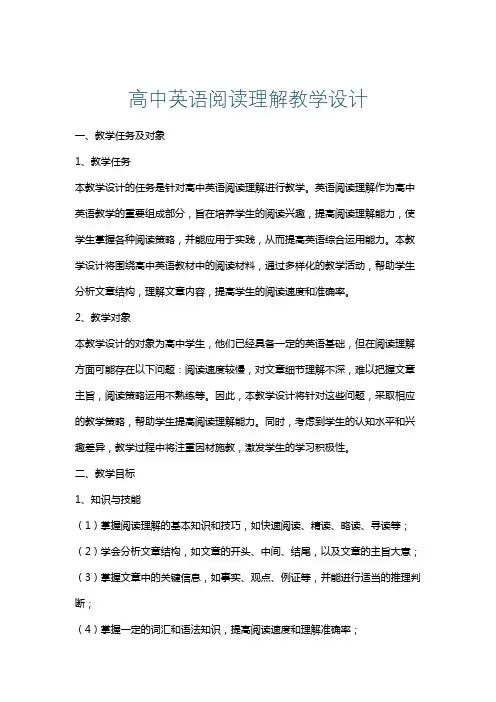 高中英语阅读理解教学设计

一、教学任务及对象

1、教学任务

本教学设计的任务是针对高中英语阅读理解进行教学。英语阅读理解作为高中英语教学的重要组成部分，旨在培养学生的阅读兴趣，提高阅读理解能力，使学生掌握各种阅读策略，并能应用于实践，从而提高英语综合运用能力。本教学设计将围绕高中英语教材中的阅读材料，通过多样化的教学活动，帮助学生分析文章结构，理解文章内容，提高学生的阅读速度和准确率。

2、教学对象

本教学设计的对象为高中学生，他们已经具备一定的英语基础，但在阅读理解方面可能存在以下问题：阅读速度较慢，对文章细节理解不深，难以把握文章主旨，阅读策略运用不熟练等。因此，本教学设计将针对这些问题，采取相应的教学策略，帮助学生提高阅读理解能力。同时，考虑到学生的认知水平和兴趣差异，教学过程中将注重因材施教，激发学生的学习积极性。

二、教学目标

1、知识与技能

（1）掌握阅读理解的基本知识和技巧，如快速阅读、精读、略读、寻读等；

（2）学会分析文章结构，如文章的开头、中间、结尾，以及文章的主旨大意；

（3）掌握文章中的关键信息，如事实、观点、例证等，并能进行适当的推理判断；

（4）掌握一定的词汇和语法知识，提高阅读速度和理解准确率；